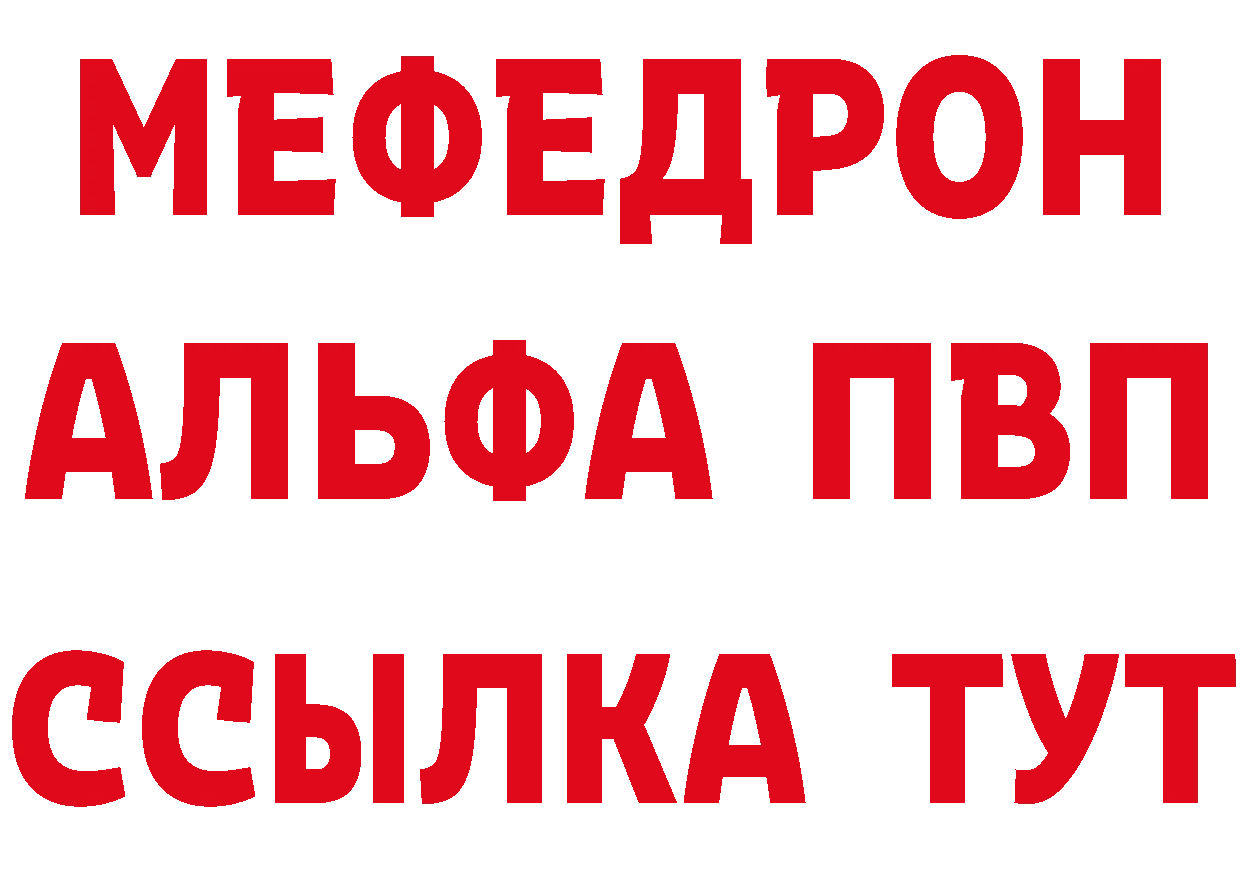 МЕФЕДРОН
АЛЬФА ПВП
ССЫЛКА ТУТ